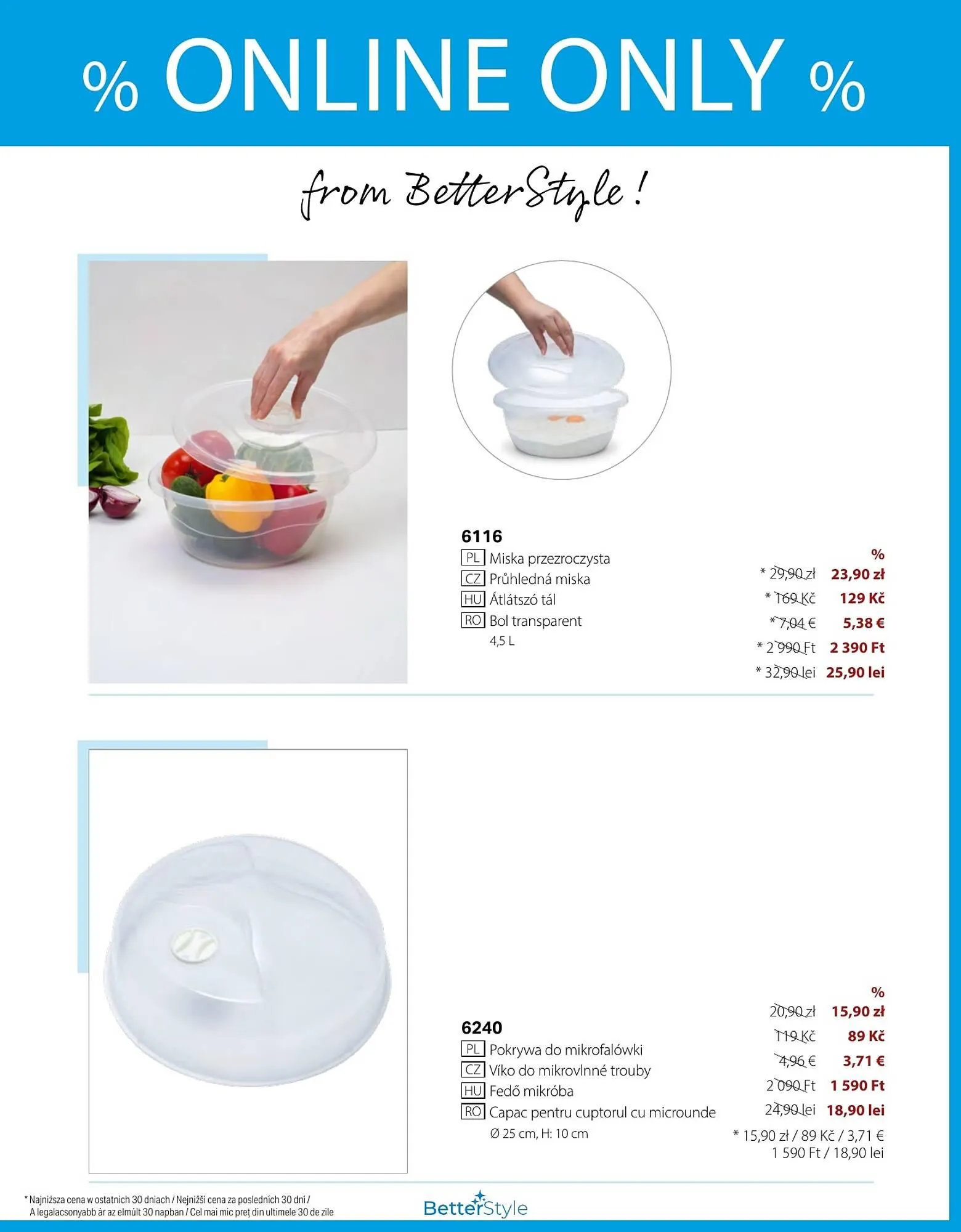 % ONLINE ONLY %

from BetterStyle !

6116
PL Miska przezroczysta
CZ Průhledná miska
HU Átlátszó tál
RO Bol transparent
4,5 L

%
* 29,90 zł 23,90 zł
* 169 Kč 129 Kč
* 7,04 € 5,38 €
* 2 990 Ft 2 390 Ft
* 32,90 lei 25,90 lei

6240
PL Pokrywa do mikrofalówki
CZ Víko do mikrovlnné trouby
HU Fedő mikróba
RO Capac pentru cuptorul cu microunde
Ø 25 cm, H: 10 cm

%
20,90 zł 15,90 zł
119 Kč 89 Kč
4,96 € 3,71 €
2 090 Ft 1 590 Ft
24,90 lei 18,90 lei
* 15,90 zł / 89 Kč / 3,71 €
1 590 Ft / 18,90 lei

* Najniższa cena w ostatnich 30 dniach / Nejnižší cena za posledních 30 dní / A legalacsonyabb ár az elmúlt 30 napban / Cel mai mic preț din ultimele 30 de zile

BetterStyle